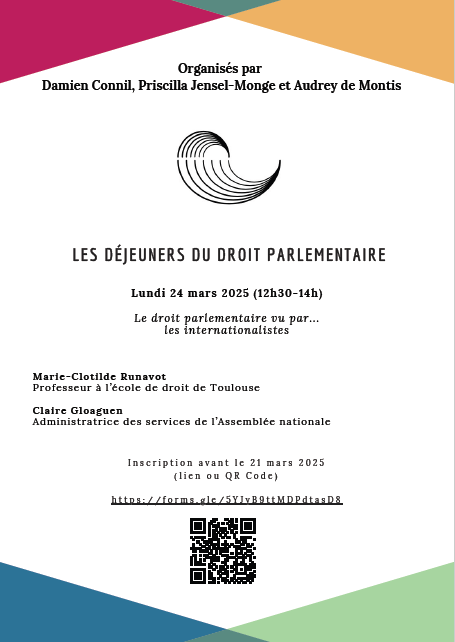 Organisés par
Damien Connil, Priscilla Jensel-Monge et Audrey de Montis

LES DÉJEUNERS DU DROIT PARLEMENTAIRE

Lundi 24 mars 2025 (12h30-14h)

Le droit parlementaire vu par...
les internationalistes

Marie-Clotilde Runavot
Professeur à l'école de droit de Toulouse

Claire Gloaguen
Administratrice des services de l'Assemblée nationale

Inscription avant le 21 mars 2025
(lien ou QR Code)

https://forms.gle/5YJvB9ttMDPdtasD8